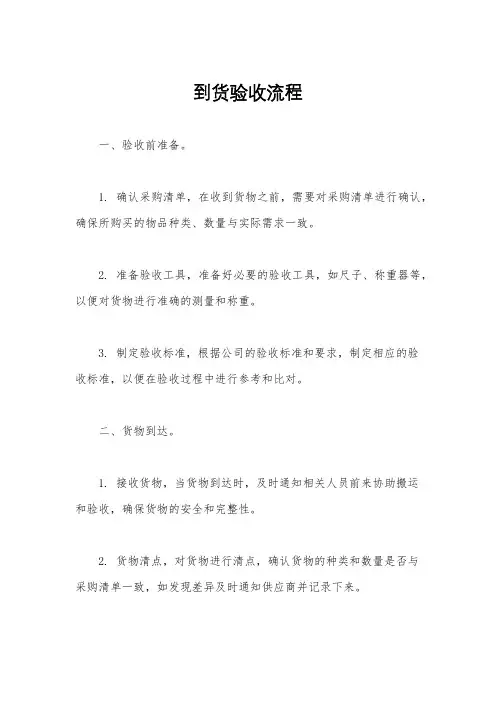 到货验收流程

一、验收前准备。

1. 确认采购清单，在收到货物之前，需要对采购清单进行确认，确保所购买的物品种类、数量与实际需求一致。

2. 准备验收工具，准备好必要的验收工具，如尺子、称重器等，以便对货物进行准确的测量和称重。

3. 制定验收标准，根据公司的验收标准和要求，制定相应的验收标准，以便在验收过程中进行参考和比对。

二、货物到达。

1. 接收货物，当货物到达时，及时通知相关人员前来协助搬运和验收，确保货物的安全和完整性。

2. 货物清点，对货物进行清点，确认货物的种类和数量是否与采购清单一致，如发现差异及时通知供应商并记录下来。